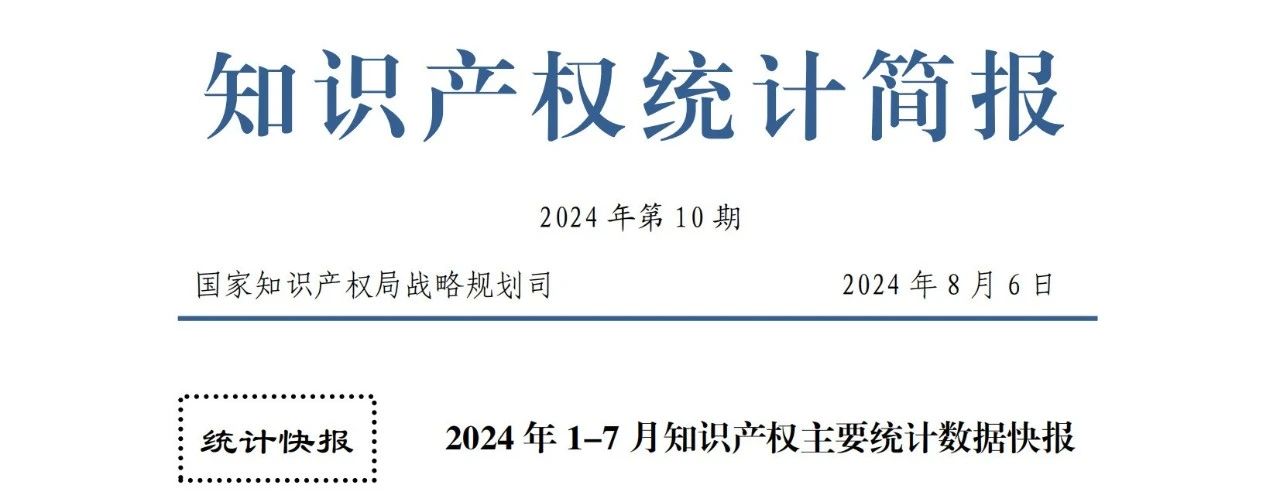 知识产权统计简报

2024 年第 10 期

国家知识产权局战略规划司

2024 年 8 月 6 日

统计快报

2024 年 1–7 月知识产权主要统计数据快报